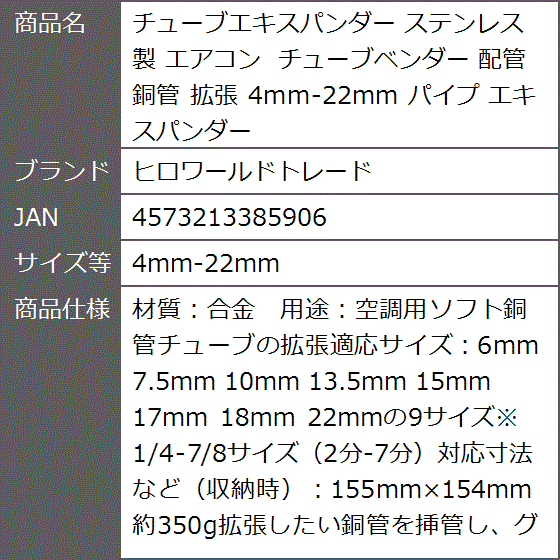 | 商品名 | チューブエキスパンダー ステンレス製 エアコン チューブベンダー 配管 銅管 拡張 4mm-22mm パイプ エキスパンダー |
|---|---|
| ブランド | ヒロワールドトレード |
| JAN | 4573213385906 |
| サイズ等 | 4mm-22mm |
| 商品仕様 | 材質：合金　用途：空調用ソフト銅管チューブの拡張適応サイズ：6mm 7.5mm 10mm 13.5mm 15mm 17mm 18mm 22mmの9サイズ※1/4-7/8サイズ（2分-7分）対応寸法など（収納時）：155mm×154mm 約350g拡張したい銅管を挿管し、グ |